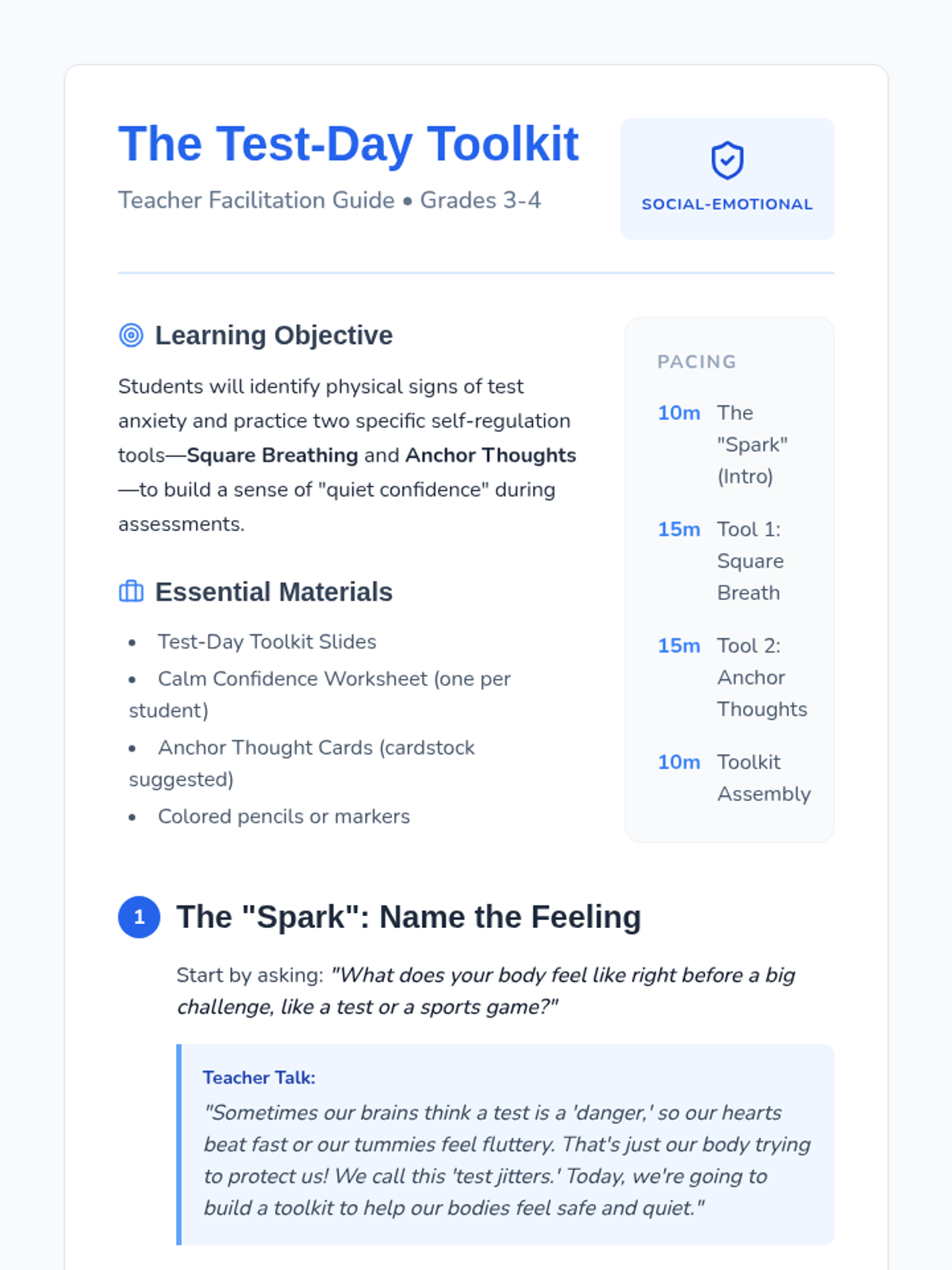 The Test-Day Toolkit

Teacher Facilitation Guide • Grades 3-4

SOCIAL-EMOTIONAL

Learning Objective

Students will identify physical signs of test anxiety and practice two specific self-regulation tools—Square Breathing and Anchor Thoughts—to build a sense of "quiet confidence" during assessments.

Essential Materials

• Test-Day Toolkit Slides
• Calm Confidence Worksheet (one per student)
• Anchor Thought Cards (cardstock suggested)
• Colored pencils or markers

PACING

10m The "Spark" (Intro)

15m Tool 1: Square Breath

15m Tool 2: Anchor Thoughts

10m Toolkit Assembly

1 The "Spark": Name the Feeling

Start by asking: "What does your body feel like right before a big challenge, like a test or a sports game?"

Teacher Talk:

"Sometimes our brains think a test is a 'danger,' so our hearts beat fast or our tummies feel fluttery. That's just our body trying to protect us! We call this 'test jitters.' Today, we're going to build a toolkit to help our bodies feel safe and quiet."